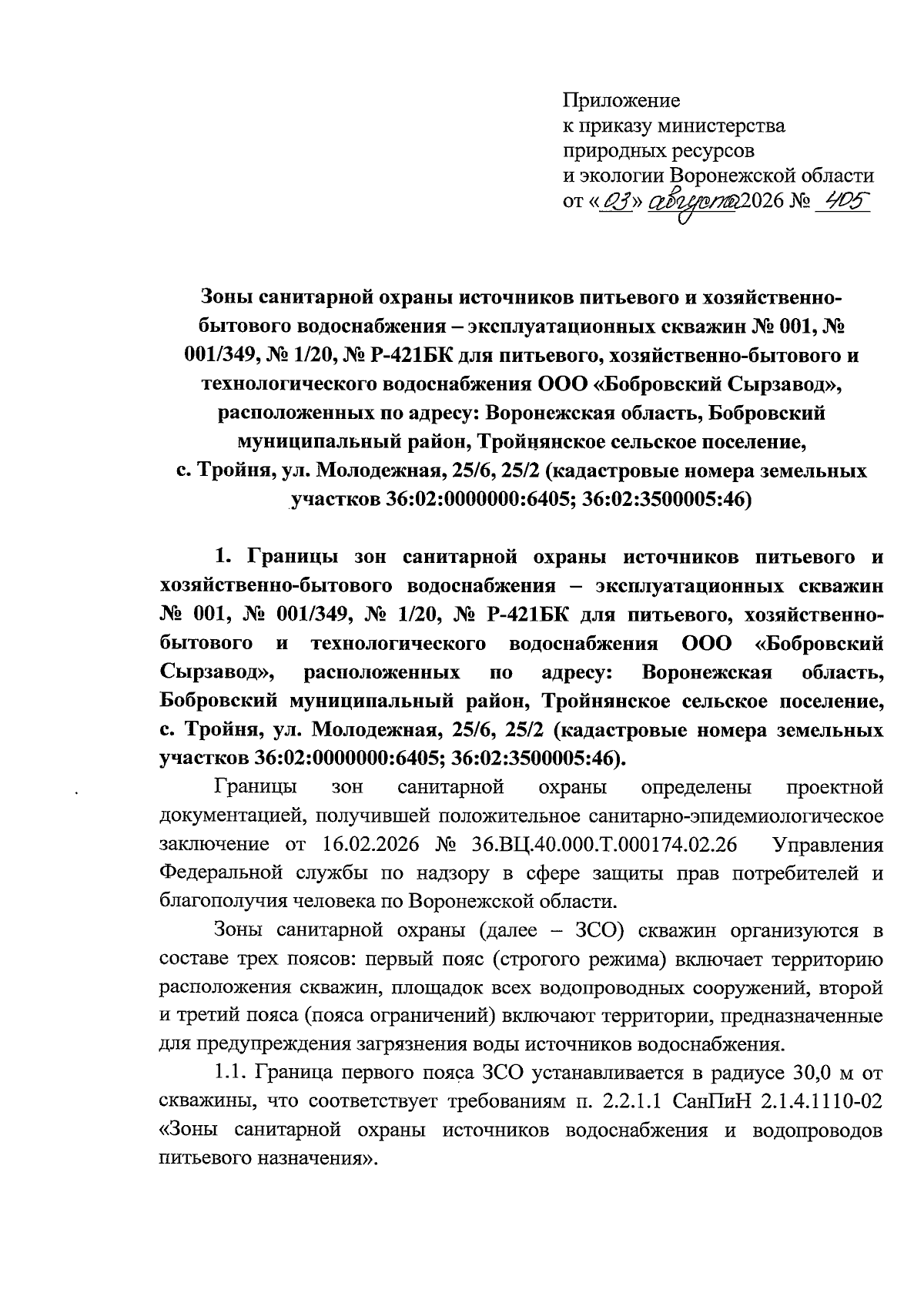 Приложение
к приказу министерства
природных ресурсов
и экологии Воронежской области
от «03» августа 2026 № 405

Зоны санитарной охраны источников питьевого и хозяйственно-бытового водоснабжения – эксплуатационных скважин № 001, № 001/349, № 1/20, № Р-421БК для питьевого, хозяйственно-бытового и технологического водоснабжения ООО «Бобровский Сырзавод», расположенных по адресу: Воронежская область, Бобровский муниципальный район, Тройнянское сельское поселение, с. Тройня, ул. Молодежная, 25/6, 25/2 (кадастровые номера земельных участков 36:02:0000000:6405; 36:02:3500005:46)

1. Границы зон санитарной охраны источников питьевого и хозяйственно-бытового водоснабжения – эксплуатационных скважин № 001, № 001/349, № 1/20, № Р-421БК для питьевого, хозяйственно-бытового и технологического водоснабжения ООО «Бобровский Сырзавод», расположенных по адресу: Воронежская область, Бобровский муниципальный район, Тройнянское сельское поселение, с. Тройня, ул. Молодежная, 25/6, 25/2 (кадастровые номера земельных участков 36:02:0000000:6405; 36:02:3500005:46).

Границы зон санитарной охраны определены проектной документацией, получившей положительное санитарно-эпидемиологическое заключение от 16.02.2026 № 36.ВЦ.40.000.Т.000174.02.26 Управления Федеральной службы по надзору в сфере защиты прав потребителей и благополучия человека по Воронежской области.

Зоны санитарной охраны (далее – ЗСО) скважин организуются в составе трех поясов: первый пояс (строгого режима) включает территорию расположения скважин, площадок всех водопроводных сооружений, второй и третий пояса (пояса ограничений) включают территории, предназначенные для предупреждения загрязнения воды источников водоснабжения.

1.1. Граница первого пояса ЗСО устанавливается в радиусе 30,0 м от скважины, что соответствует требованиям п. 2.2.1.1 СанПиН 2.1.4.1110-02 «Зоны санитарной охраны источников водоснабжения и водопроводов питьевого назначения».